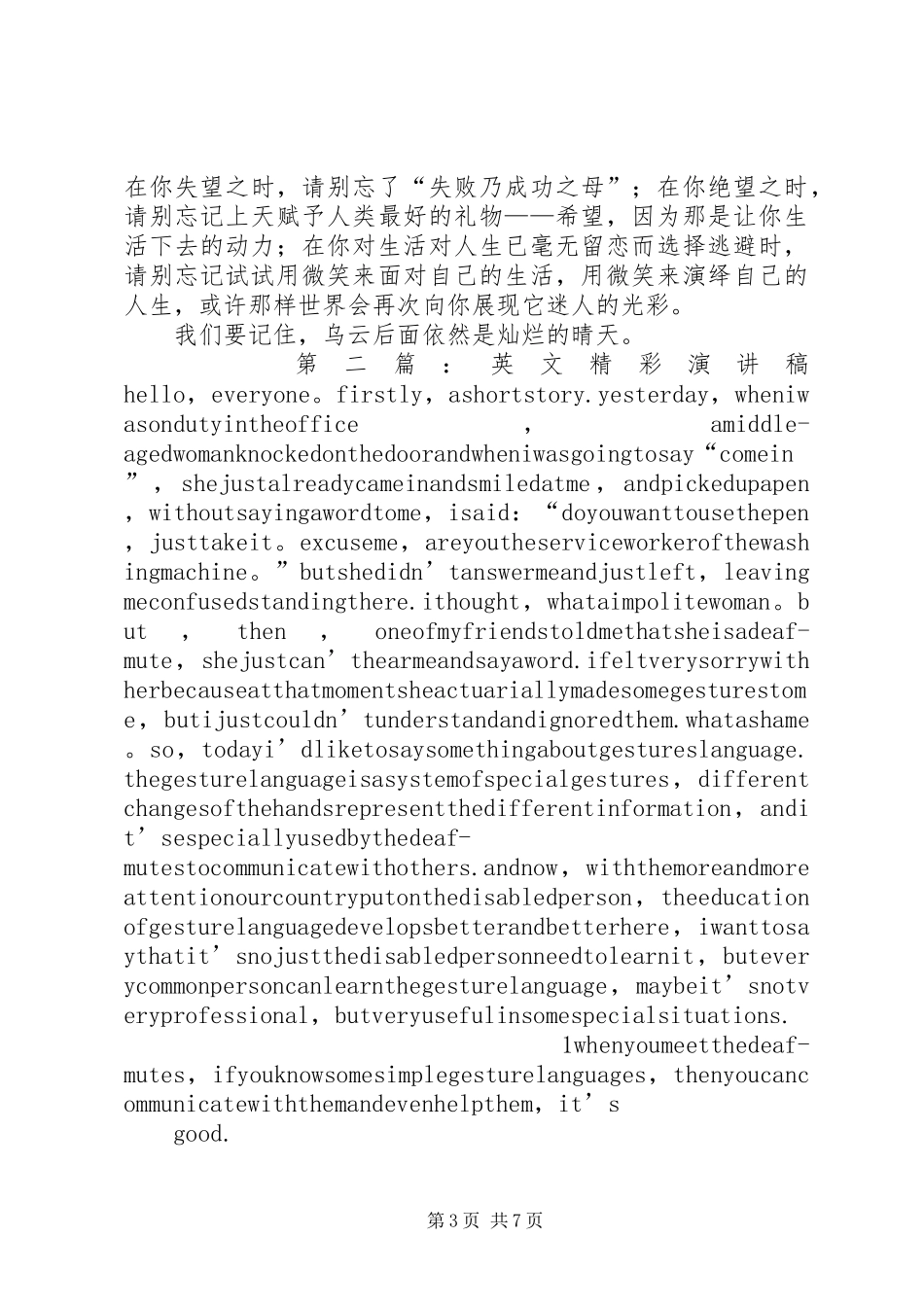 在你失望之时，请别忘了“失败乃成功之母”；在你绝望之时，请别忘记上天赋予人类最好的礼物——希望，因为那是让你生活下去的动力；在你对生活对人生已毫无留恋而选择逃避时，请别忘记试试用微笑来面对自己的生活，用微笑来演绎自己的人生，或许那样世界会再次向你展现它迷人的光彩。

我们要记住，乌云后面依然是灿烂的晴天。

第二篇：英文精彩演讲稿

hello，everyone。firstly，ashortstory.yesterday，wheniwasondutyintheoffice，amiddle-agedwomanknockedonthedoorandwheniwasgoingtosay“comein”，shejustalreadycameinandsmiledatme，andpickedupapen，withoutsayingawordtome，isaid：“doyouwanttousethepen，justtakeit。excuseme，areyoutheserviceworkerofthewashingmachine。”butshedidn’tanswermeandjustleft，leavingmeconfusedstandingthere.ithought，whataimpolitewoman。but，then，oneofmyfriendstoldmethatsheisadeaf-mute，shejustcan’thearmeandsayaword.ifeltverysorrywithherbecauseatthatmomentsheactuariallymadesomegesturestome，butijustcouldn’tunderstandandignoredthem.whatashame。so，todayi’dliketosaysomethingaboutgestureslanguage.thegesturelanguageisasystemofspecialgestures，differentchangesofthehandsrepresentthedifferentinformation，andit’sespeciallyusedbythedeaf-mutestocommunicatewithothers.andnow，withthemoreandmoreattentionourcountryputonthedisabledperson，theeducationofgesturelanguagedevelopsbetterandbetterhere，iwanttosaythatit’snojustthedisabledpersonneedtolearnit，buteverycommonpersoncanlearnthegesturelanguage，maybeit’snotveryprofessional，butveryusefulinsomespecialsituations.

1whenyoumeetthedeaf-mutes，ifyouknowsomesimplegesturelanguages，thenyoucancommunicatewiththemandevenhelpthem，it’s good.

第3页 共7页